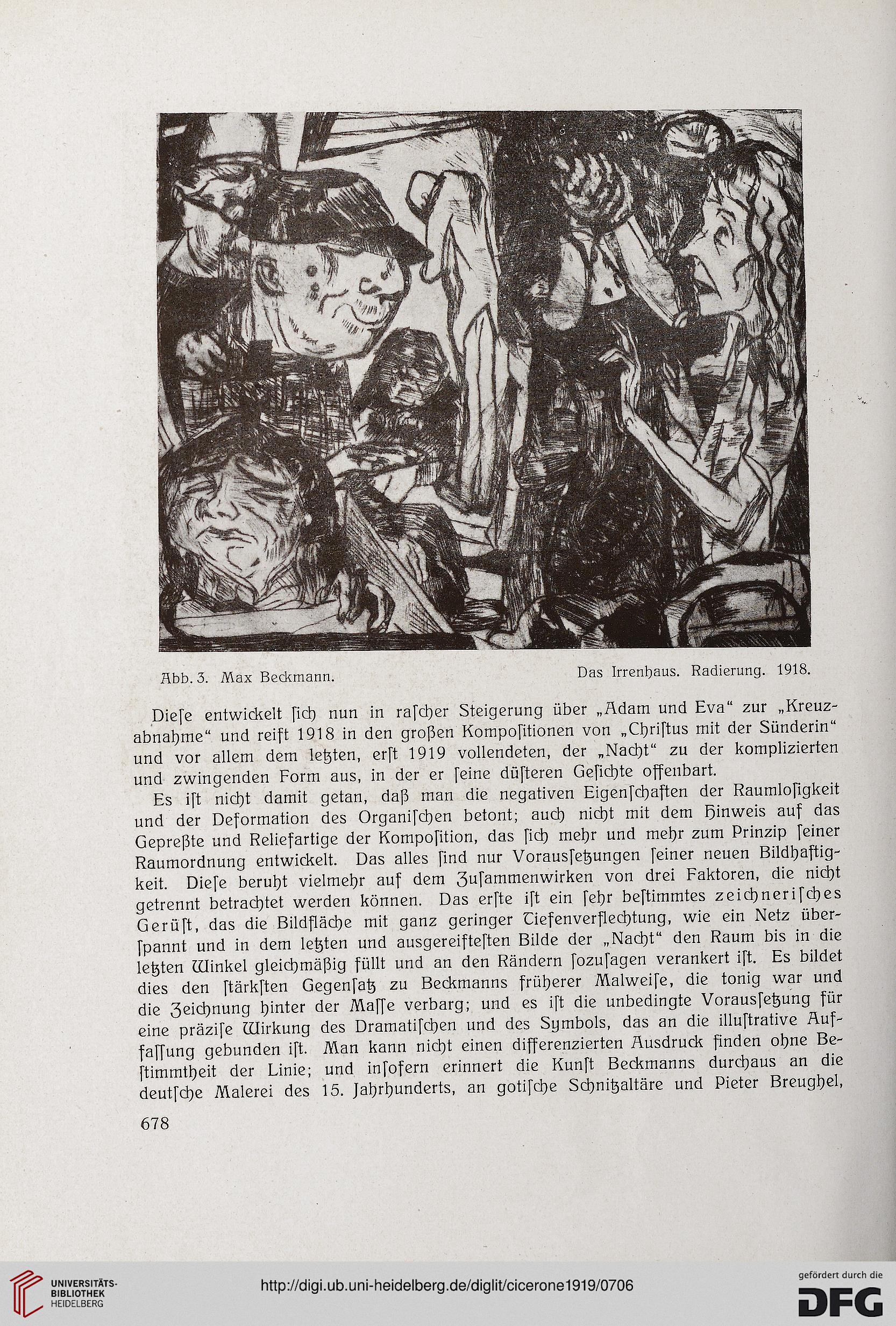 Abb. 3. Max Beckmann. Das Irrenhaus. Radierung. 1918.

Diese entwickelt sich nun in rascher Steigerung über „Adam und Eva“ zur „Kreuzabnahme“ und reift 1918 in den großen Kompositionen von „Christus mit der Sünderin“ und vor allem dem letzten, erst 1919 vollendeten, der „Nacht“ zu der komplizierten und zwingenden Form aus, in der er seine düsteren Gesichte offenbart.

Es ist nicht damit getan, daß man die negativen Eigenschaften der Raumlosigkeit und der Deformation des Organischen betont; auch nicht mit dem Hinweis auf das Gepreßte und Reliefartige der Komposition, das sich mehr und mehr zum Prinzip seiner Raumordnung entwickelt. Das alles sind nur Voraussetzungen seiner neuen Bildhaftigkeit. Diese beruht vielmehr auf dem Zusammenwirken von drei Faktoren, die nicht getrennt betrachtet werden können. Das erste ist ein sehr bestimmtes zeichnerisches Gerüst, das die Bildfläche mit ganz geringer Tiefenverflechtung, wie ein Netz überspannt und in dem letzten und ausgereiftesten Bilde der „Nacht“ den Raum bis in die letzten Winkel gleichmäßig füllt und an den Rändern sozusagen verankert ist. Es bildet dies den stärksten Gegensatz zu Beckmanns früherer Malweise, die tonig war und die Zeichnung hinter der Masse verbarg; und es ist die unbedingte Voraussetzung für eine präzise Wirkung des Dramatischen und des Symbols, das an die illustrative Auffassung gebunden ist. Man kann nicht einen differenzierten Ausdruck finden ohne Bestimmtheit der Linie; und insofern erinnert die Kunst Beckmanns durchaus an die deutsche Malerei des 15. Jahrhunderts, an gotische Schnitzaltäre und Pieter Breughel,

678

UNIVERSITÄTS-BIBLIOTHEK HEIDELBERG

http://digi.ub.uni-heidelberg.de/diglit/cicerone1919/0706

gefördert durch die DFG